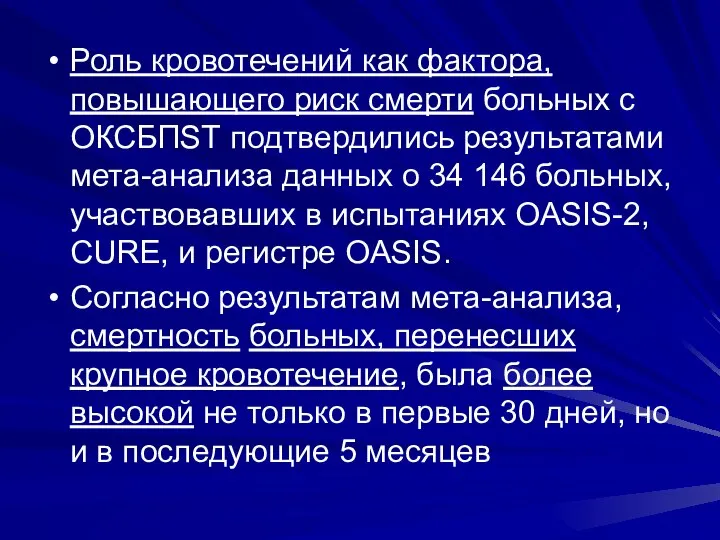 • Роль кровотечений как фактора, повышающего риск смерти больных с ОКСБПST подтвердились результатами мета-анализа данных о 34 146 больных, участвовавших в испытаниях OASIS-2, CURE, и регистре OASIS.

• Согласно результатам мета-анализа, смертность больных, перенесших крупное кровотечение, была более высокой не только в первые 30 дней, но и в последующие 5 месяцев